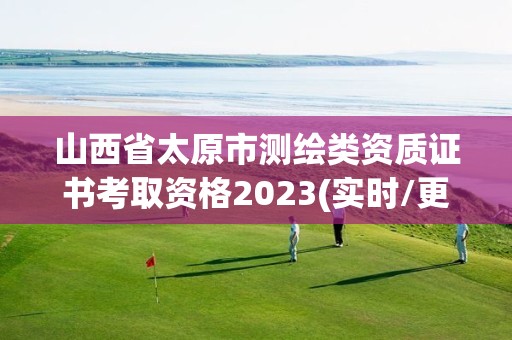 山西省太原市测绘类资质证书考取资格2023(实时/更